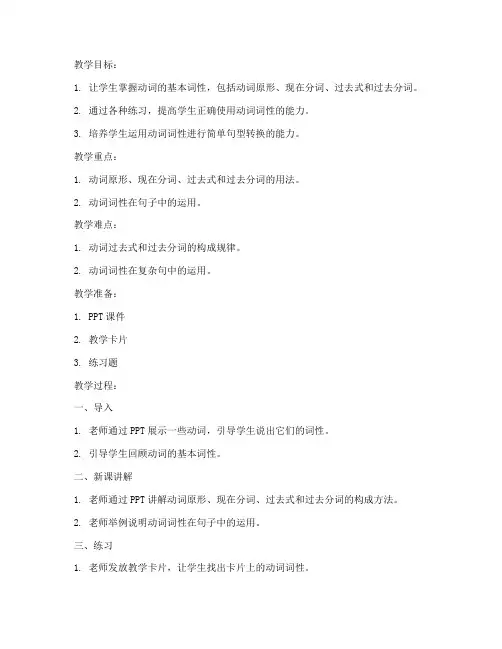 教学目标：

1. 让学生掌握动词的基本词性，包括动词原形、现在分词、过去式和过去分词。

2. 通过各种练习，提高学生正确使用动词词性的能力。

3. 培养学生运用动词词性进行简单句型转换的能力。

教学重点：

1. 动词原形、现在分词、过去式和过去分词的用法。

2. 动词词性在句子中的运用。

教学难点：

1. 动词过去式和过去分词的构成规律。

2. 动词词性在复杂句中的运用。

教学准备：

1. PPT 课件

2. 教学卡片

3. 练习题

教学过程：

一、导入

1. 老师通过 PPT 展示一些动词，引导学生说出它们的词性。

2. 引导学生回顾动词的基本词性。

二、新课讲解

1. 老师通过 PPT 讲解动词原形、现在分词、过去式和过去分词的构成方法。

2. 老师举例说明动词词性在句子中的运用。

三、练习

1. 老师发放教学卡片，让学生找出卡片上的动词词性。